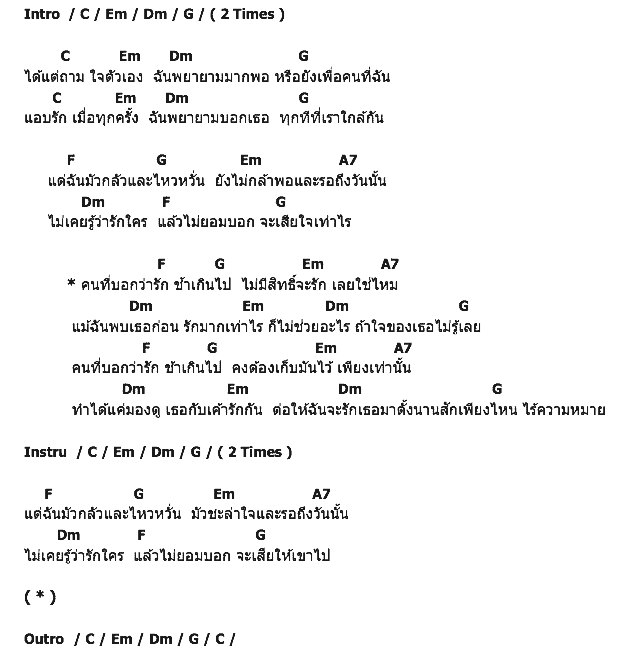 Intro / C / Em / Dm / G / ( 2 Times )

C Em Dm G
ได้แต่ถาม ใจตัวเอง ฉันพยายามมากพอ หรือยังเพื่อคนที่ฉัน
C Em Dm G
แอบรัก เมื่อทุกครั้ง ฉันพยายามบอกเธอ ทุกทีที่เราใกล้กัน

F G Em A7
แต่ฉันมัวกลัวและไหวหวั่น ยังไม่กล้าพอและรอถึงวันนั้น
Dm F G
ไม่เคยรู้ว่ารักใคร แล้วไม่ยอมบอก จะเสียใจเท่าไร

F G Em A7
* คนที่บอกว่ารัก ช้าเกินไป ไม่มีสิทธิ์จะรัก เลยใช่ไหม
Dm Em Dm G
แม้ฉันพบเธอก่อน รักมากเท่าไร ก็ไม่ช่วยอะไร ถ้าใจของเธอไม่รู้เลย
F G Em A7
คนที่บอกว่ารัก ช้าเกินไป คงต้องเก็บมันไว้ เพียงเท่านั้น
Dm Em Dm G
ทำได้แค่มองดู เธอกับเค้ารักกัน ต่อให้ฉันจะรักเธอมาตั้งนานสักเพียงไหน ไร้ความหมาย

Instru / C / Em / Dm / G / ( 2 Times )

F G Em A7
แต่ฉันมัวกลัวและไหวหวั่น มัวชะล่าใจและรอถึงวันนั้น
Dm F G
ไม่เคยรู้ว่ารักใคร แล้วไม่ยอมบอก จะเสียให้เขาไป

( * )

Outro / C / Em / Dm / G / C /